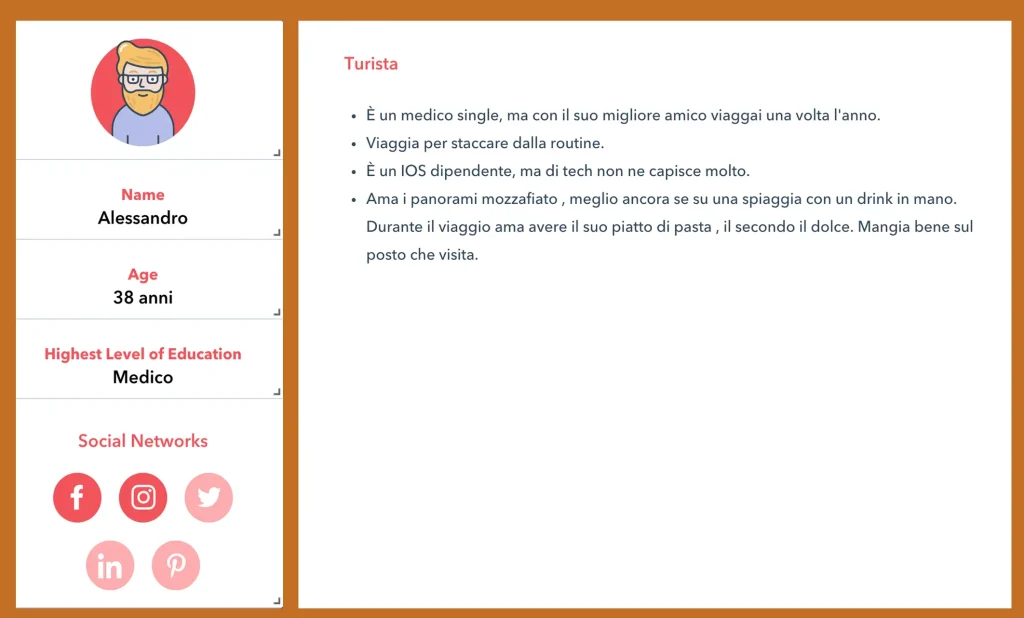 Name
Alessandro

Age
38 anni

Highest Level of Education
Medico

Social Networks

Turista

- È un medico single, ma con il suo migliore amico viaggai una volta l'anno.
- Viaggia per staccare dalla routine.
- È un IOS dipendente, ma di tech non ne capisce molto.
- Ama i panorami mozzafiato , meglio ancora se su una spiaggia con un drink in mano. Durante il viaggio ama avere il suo piatto di pasta , il secondo il dolce. Mangia bene sul posto che visita.